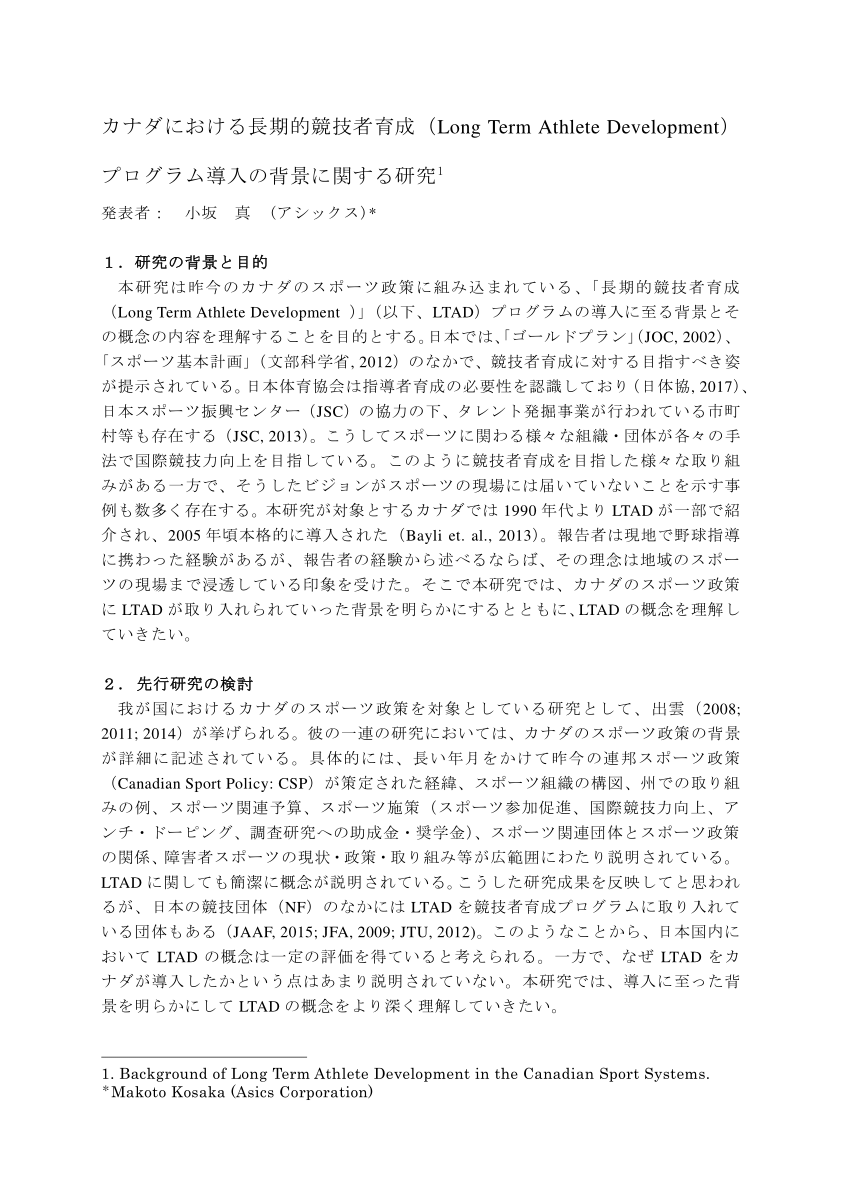 カナダにおける長期的競技者育成（Long Term Athlete Development）

プログラム導入の背景に関する研究$^1$

発表者：　小坂　真　（アシックス）*

１．研究の背景と目的

本研究は昨今のカナダのスポーツ政策に組み込まれている、「長期的競技者育成（Long Term Athlete Development ）」（以下、LTAD）プログラムの導入に至る背景とその概念の内容を理解することを目的とする。日本では、「ゴールドプラン」（JOC, 2002）、「スポーツ基本計画」（文部科学省, 2012）のなかで、競技者育成に対する目指すべき姿が提示されている。日本体育協会は指導者育成の必要性を認識しており（日体協, 2017）、日本スポーツ振興センター（JSC）の協力の下、タレント発掘事業が行われている市町村等も存在する（JSC, 2013）。こうしてスポーツに関わる様々な組織・団体が各々の手法で国際競技力向上を目指している。このように競技者育成を目指した様々な取り組みがある一方で、そうしたビジョンがスポーツの現場には届いていないことを示す事例も数多く存在する。本研究が対象とするカナダでは 1990 年代より LTAD が一部で紹介され、2005 年頃本格的に導入された（Bayli et. al., 2013）。報告者は現地で野球指導に携わった経験があるが、報告者の経験から述べるならば、その理念は地域のスポーツの現場まで浸透している印象を受けた。そこで本研究では、カナダのスポーツ政策に LTAD が取り入れられていった背景を明らかにするとともに、LTAD の概念を理解していきたい。

２．先行研究の検討

我が国におけるカナダのスポーツ政策を対象としている研究として、出雲（2008; 2011; 2014）が挙げられる。彼の一連の研究においては、カナダのスポーツ政策の背景が詳細に記述されている。具体的には、長い年月をかけて昨今の連邦スポーツ政策（Canadian Sport Policy: CSP）が策定された経緯、スポーツ組織の構図、州での取り組みの例、スポーツ関連予算、スポーツ施策（スポーツ参加促進、国際競技力向上、アンチ・ドーピング、調査研究への助成金・奨学金）、スポーツ関連団体とスポーツ政策の関係、障害者スポーツの現状・政策・取り組み等が広範囲にわたり説明されている。LTAD に関しても簡潔に概念が説明されている。こうした研究成果を反映してと思われるが、日本の競技団体（NF）のなかには LTAD を競技者育成プログラムに取り入れている団体もある（JAAF, 2015; JFA, 2009; JTU, 2012)。このようなことから、日本国内において LTAD の概念は一定の評価を得ていると考えられる。一方で、なぜ LTAD をカナダが導入したかという点はあまり説明されていない。本研究では、導入に至った背景を明らかにして LTAD の概念をより深く理解していきたい。

1. Background of Long Term Athlete Development in the Canadian Sport Systems.
*Makoto Kosaka (Asics Corporation)